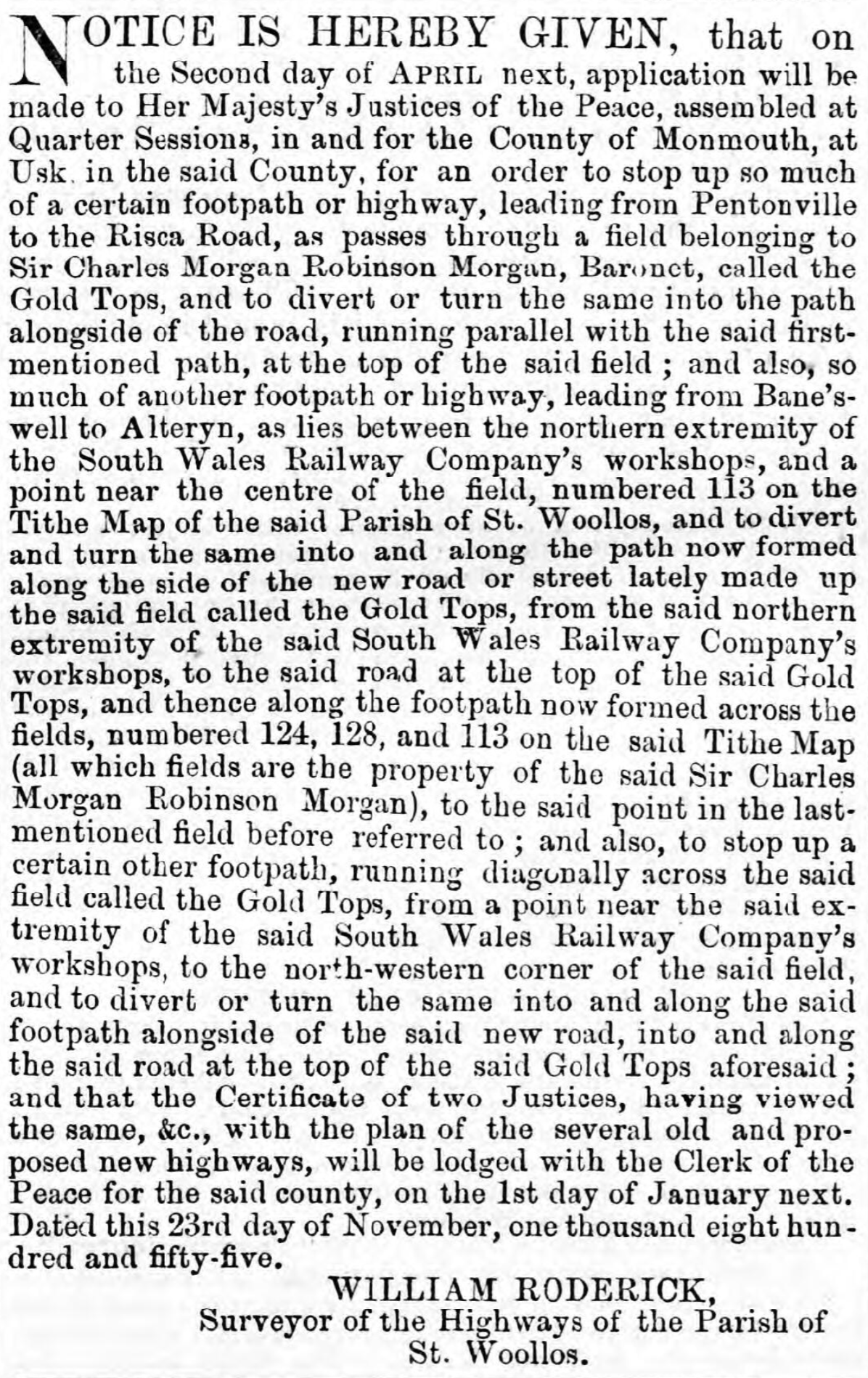 NOTICE IS HEREBY GIVEN, that on the Second day of APRIL next, application will be made to Her Majesty's Justices of the Peace, assembled at Quarter Sessions, in and for the County of Monmouth, at Usk. in the said County, for an order to stop up so much of a certain footpath or highway, leading from Pentonville to the Risca Road, as passes through a field belonging to Sir Charles Morgan Robinson Morgan, Baronet, called the Gold Tops, and to divert or turn the same into the path alongside of the road, running parallel with the said first-mentioned path, at the top of the said field ; and also, so much of another footpath or highway, leading from Bane's-well to Alteryn, as lies between the northern extremity of the South Wales Railway Company's workshops, and a point near the centre of the field, numbered 113 on the Tithe Map of the said Parish of St. Woollos, and to divert and turn the same into and along the path now formed along the side of the new road or street lately made up the said field called the Gold Tops, from the said northern extremity of the said South Wales Railway Company's workshops, to the said road at the top of the said Gold Tops, and thence along the footpath now formed across the fields, numbered 124, 128, and 113 on the said Tithe Map (all which fields are the property of the said Sir Charles Morgan Robinson Morgan), to the said point in the last-mentioned field before referred to ; and also, to stop up a certain other footpath, running diagonally across the said field called the Gold Tops, from a point near the said extremity of the said South Wales Railway Company's workshops, to the north-western corner of the said field, and to divert or turn the same into and along the said footpath alongside of the said new road, into and along the said road at the top of the said Gold Tops aforesaid ; and that the Certificate of two Justices, having viewed the same, &c., with the plan of the several old and proposed new highways, will be lodged with the Clerk of the Peace for the said county, on the 1st day of January next. Dated this 23rd day of November, one thousand eight hundred and fifty-five.

WILLIAM RODERICK,
Surveyor of the Highways of the Parish of St. Woollos.